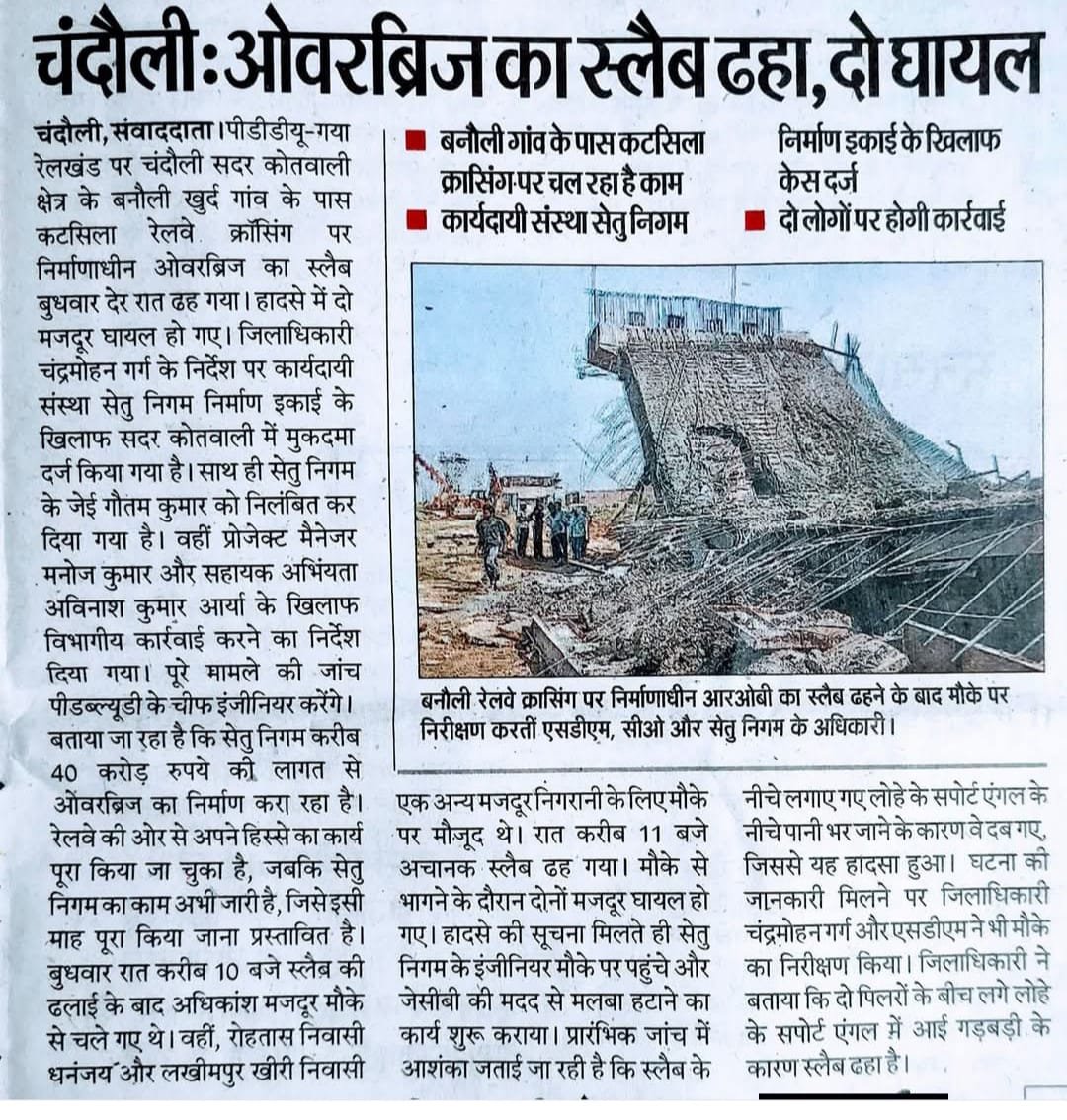 चंदौली: ओवरब्रिज का स्लैब ढहा, दो घायल

चंदौली, संवाददाता। पीडीडीयू-गया रेलखंड पर चंदौली सदर कोतवाली क्षेत्र के बनौली खुर्द गांव के पास कटसिला रेलवे क्रॉसिंग पर निर्माणाधीन ओवरब्रिज का स्लैब बुधवार देर रात ढह गया। हादसे में दो मजदूर घायल हो गए। जिलाधिकारी चंद्रमोहन गर्ग के निर्देश पर कार्यदायी संस्था सेतु निगम निर्माण इकाई के खिलाफ सदर कोतवाली में मुकदमा दर्ज किया गया है। साथ ही सेतु निगम के जेई गौतम कुमार को निलंबित कर दिया गया है। वहीं प्रोजेक्ट मैनेजर मनोज कुमार और सहायक अभियंता अविनाश कुमार आर्या के खिलाफ विभागीय कार्रवाई करने का निर्देश दिया गया। पूरे मामले की जांच पीडब्ल्यूडी के चीफ इंजीनियर करेंगे। बताया जा रहा है कि सेतु निगम करीब 40 करोड़ रुपये की लागत से ओवरब्रिज का निर्माण करा रहा है। रेलवे की ओर से अपने हिस्से का कार्य पूरा किया जा चुका है, जबकि सेतु निगम का काम अभी जारी है, जिसे इसी माह पूरा किया जाना प्रस्तावित है। बुधवार रात करीब 10 बजे स्लैब की ढलाई के बाद अधिकांश मजदूर मौके से चले गए थे। वहीं, रोहतास निवासी धनंजय और लखीमपुर खीरी निवासी

■ बनौली गांव के पास कटसिला क्रासिंग पर चल रहा है काम
■ कार्यदायी संस्था सेतु निगम निर्माण इकाई के खिलाफ केस दर्ज
■ दो लोगों पर होगी कार्रवाई

बनौली रेलवे क्रासिंग पर निर्माणाधीन आरओबी का स्लैब ढहने के बाद मौके पर निरीक्षण करतीं एसडीएम, सीओ और सेतु निगम के अधिकारी।

एक अन्य मजदूर निगरानी के लिए मौके पर मौजूद थे। रात करीब 11 बजे अचानक स्लैब ढह गया। मौके से भागने के दौरान दोनों मजदूर घायल हो गए। हादसे की सूचना मिलते ही सेतु निगम के इंजीनियर मौके पर पहुंचे और जेसीबी की मदद से मलबा हटाने का कार्य शुरू कराया। प्रारंभिक जांच में आशंका जताई जा रही है कि स्लैब के नीचे लगाए गए लोहे के सपोर्ट एंगल के नीचे पानी भर जाने के कारण वे दब गए, जिससे यह हादसा हुआ। घटना की जानकारी मिलने पर जिलाधिकारी चंद्रमोहन गर्ग और एसडीएम ने भी मौके का निरीक्षण किया। जिलाधिकारी ने बताया कि दो पिलरों के बीच लगे लोहे के सपोर्ट एंगल में आई गड़बड़ी के कारण स्लैब ढहा है।